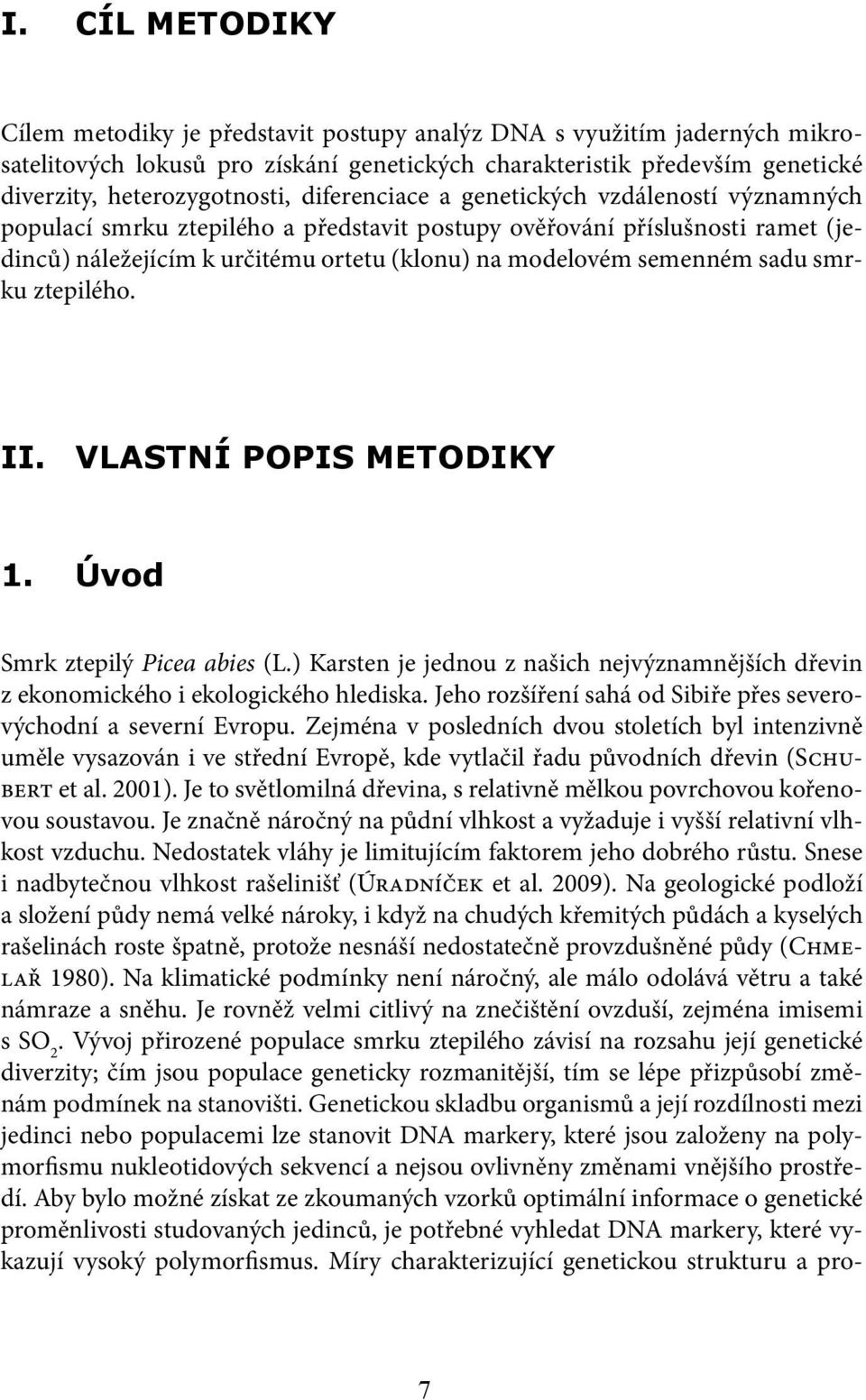 I. CÍL METODIKY

Cílem metodiky je představit postupy analýz DNA s využitím jaderných mikrosatelitových lokusů pro získání genetických charakteristik především genetické diverzity, heterozygotnosti, diferenciace a genetických vzdáleností významných populací smrku ztepilého a představit postupy ověřování příslušnosti ramet (jedinců) náležejícím k určitému ortetu (klonu) na modelovém semenném sadu smrku ztepilého.

II. VLASTNÍ POPIS METODIKY

1. Úvod

Smrk ztepilý Picea abies (L.) Karsten je jednou z našich nejvýznamnějších dřevin z ekonomického i ekologického hlediska. Jeho rozšíření sahá od Sibiře přes severovýchodní a severní Evropu. Zejména v posledních dvou stoletích byl intenzivně uměle vysazován i ve střední Evropě, kde vytlačil řadu původních dřevin (Schubert et al. 2001). Je to světlomilná dřevina, s relativně mělkou povrchovou kořenovou soustavou. Je značně náročný na půdní vlhkost a vyžaduje i vyšší relativní vlhkost vzduchu. Nedostatek vláhy je limitujícím faktorem jeho dobrého růstu. Snese i nadbytečnou vlhkost rašelinišť (Úradníček et al. 2009). Na geologické podloží a složení půdy nemá velké nároky, i když na chudých křemitých půdách a kyselých rašelinách roste špatně, protože nesnáší nedostatečně provzdušněné půdy (Chmelař 1980). Na klimatické podmínky není náročný, ale málo odolává větru a také námraze a sněhu. Je rovněž velmi citlivý na znečištění ovzduší, zejména imisemi s $SO_2$. Vývoj přirozené populace smrku ztepilého závisí na rozsahu její genetické diverzity; čím jsou populace geneticky rozmanitější, tím se lépe přizpůsobí změnám podmínek na stanovišti. Genetickou skladbu organismů a její rozdílnosti mezi jedinci nebo populacemi lze stanovit DNA markery, které jsou založeny na polymorfismu nukleotidových sekvencí a nejsou ovlivněny změnami vnějšího prostředí. Aby bylo možné získat ze zkoumaných vzorků optimální informace o genetické proměnlivosti studovaných jedinců, je potřebné vyhledat DNA markery, které vykazují vysoký polymorfismus. Míry charakterizující genetickou strukturu a pro-

7